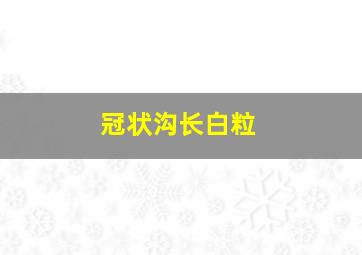 冠状沟长白粒